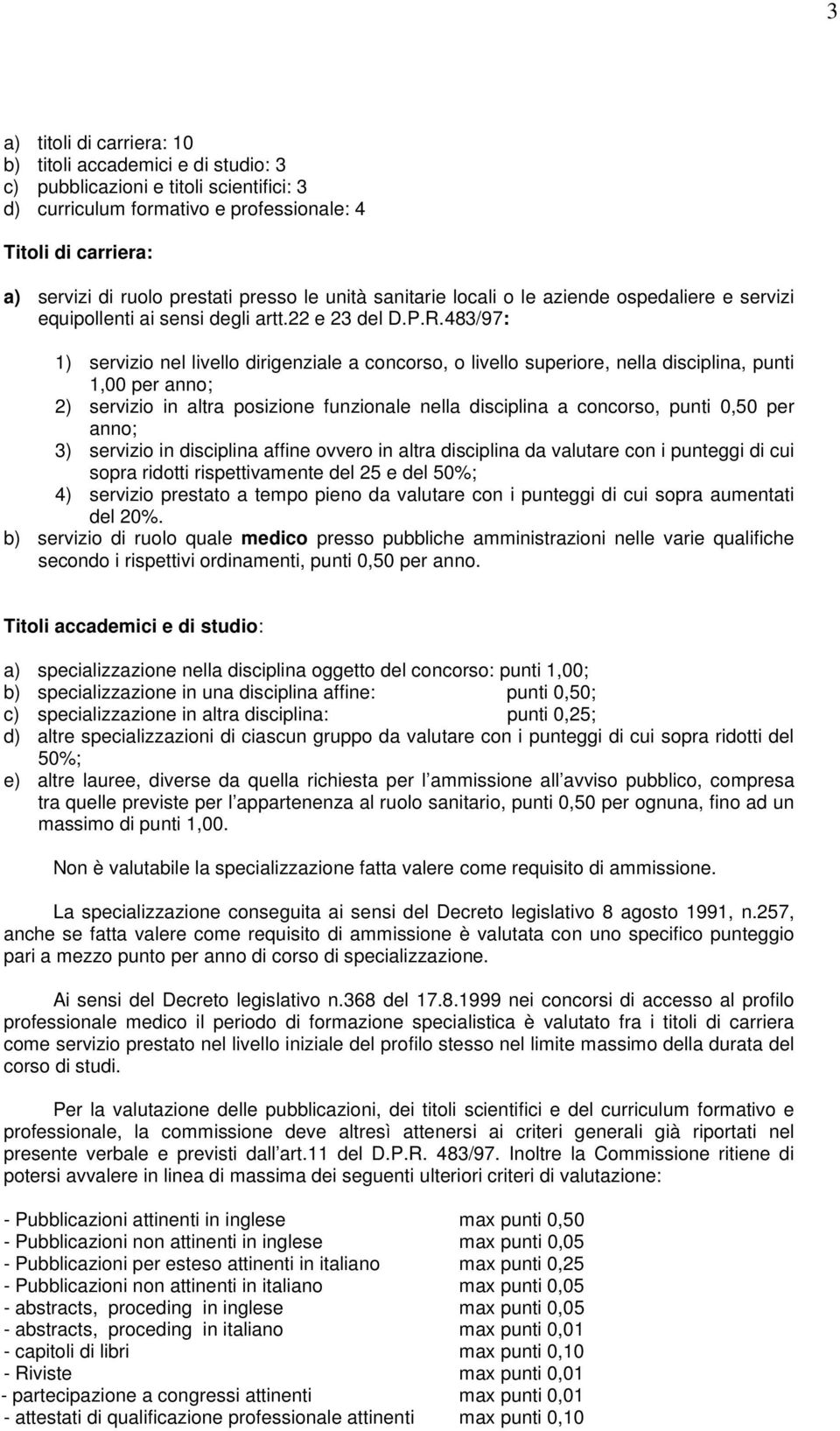 3

a) titoli di carriera: 10
b) titoli accademici e di studio: 3
c) pubblicazioni e titoli scientifici: 3
d) curriculum formativo e professionale: 4

Titoli di carriera:

a) servizi di ruolo prestati presso le unità sanitarie locali o le aziende ospedaliere e servizi equipollenti ai sensi degli artt.22 e 23 del D.P.R.483/97:

1) servizio nel livello dirigenziale a concorso, o livello superiore, nella disciplina, punti 1,00 per anno;
2) servizio in altra posizione funzionale nella disciplina a concorso, punti 0,50 per anno;
3) servizio in disciplina affine ovvero in altra disciplina da valutare con i punteggi di cui sopra ridotti rispettivamente del 25 e del 50%;
4) servizio prestato a tempo pieno da valutare con i punteggi di cui sopra aumentati del 20%.

b) servizio di ruolo quale medico presso pubbliche amministrazioni nelle varie qualifiche secondo i rispettivi ordinamenti, punti 0,50 per anno.

Titoli accademici e di studio:

a) specializzazione nella disciplina oggetto del concorso: punti 1,00;
b) specializzazione in una disciplina affine: punti 0,50;
c) specializzazione in altra disciplina: punti 0,25;
d) altre specializzazioni di ciascun gruppo da valutare con i punteggi di cui sopra ridotti del 50%;
e) altre lauree, diverse da quella richiesta per l ammissione all avviso pubblico, compresa tra quelle previste per l appartenenza al ruolo sanitario, punti 0,50 per ognuna, fino ad un massimo di punti 1,00.

Non è valutabile la specializzazione fatta valere come requisito di ammissione.

La specializzazione conseguita ai sensi del Decreto legislativo 8 agosto 1991, n.257, anche se fatta valere come requisito di ammissione è valutata con uno specifico punteggio pari a mezzo punto per anno di corso di specializzazione.

Ai sensi del Decreto legislativo n.368 del 17.8.1999 nei concorsi di accesso al profilo professionale medico il periodo di formazione specialistica è valutato fra i titoli di carriera come servizio prestato nel livello iniziale del profilo stesso nel limite massimo della durata del corso di studi.

Per la valutazione delle pubblicazioni, dei titoli scientifici e del curriculum formativo e professionale, la commissione deve altresì attenersi ai criteri generali già riportati nel presente verbale e previsti dall art.11 del D.P.R. 483/97. Inoltre la Commissione ritiene di potersi avvalere in linea di massima dei seguenti ulteriori criteri di valutazione:

- Pubblicazioni attinenti in inglese max punti 0,50
- Pubblicazioni non attinenti in inglese max punti 0,05
- Pubblicazioni per esteso attinenti in italiano max punti 0,25
- Pubblicazioni non attinenti in italiano max punti 0,05
- abstracts, proceding in inglese max punti 0,05
- abstracts, proceding in italiano max punti 0,01
- capitoli di libri max punti 0,10
- Riviste max punti 0,01
- partecipazione a congressi attinenti max punti 0,01
- attestati di qualificazione professionale attinenti max punti 0,10